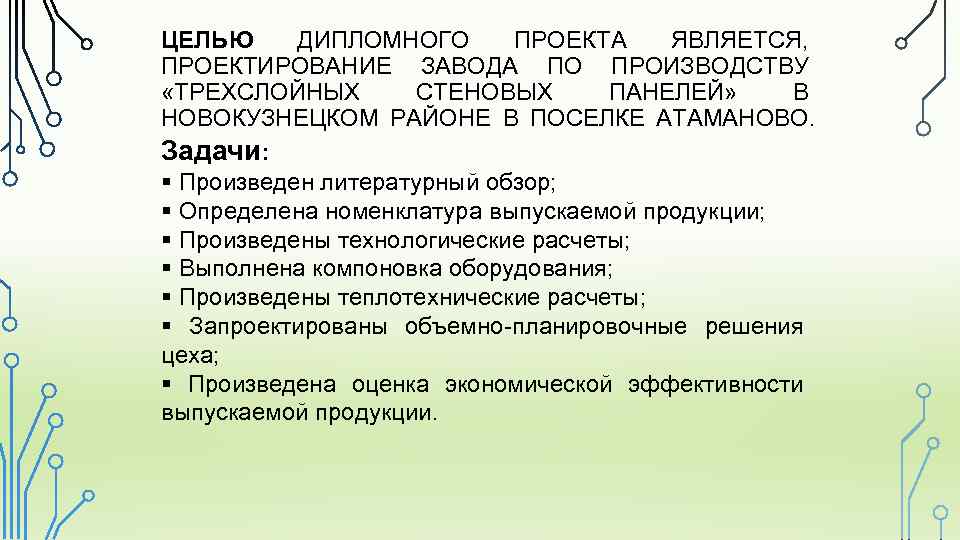 ЦЕЛЬЮ ДИПЛОМНОГО ПРОЕКТА ЯВЛЯЕТСЯ, ПРОЕКТИРОВАНИЕ ЗАВОДА ПО ПРОИЗВОДСТВУ «ТРЕХСЛОЙНЫХ СТЕНОВЫХ ПАНЕЛЕЙ» В НОВОКУЗНЕЦКОМ РАЙОНЕ В ПОСЕЛКЕ АТАМАНОВО.

Задачи:

▪ Произведен литературный обзор;
▪ Определена номенклатура выпускаемой продукции;
▪ Произведены технологические расчеты;
▪ Выполнена компоновка оборудования;
▪ Произведены теплотехнические расчеты;
▪ Запроектированы объемно-планировочные решения цеха;
▪ Произведена оценка экономической эффективности выпускаемой продукции.